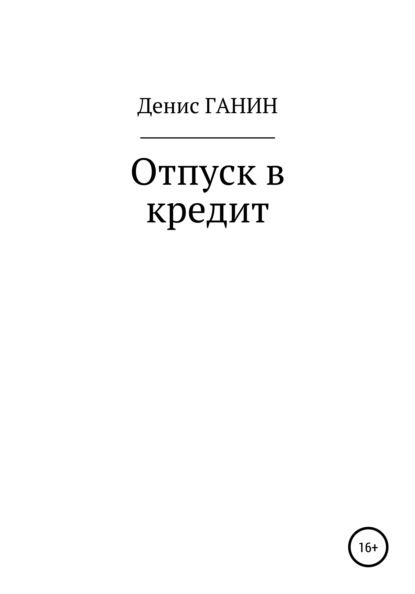 Денис ГАНИН

Отпуск в кредит

16+